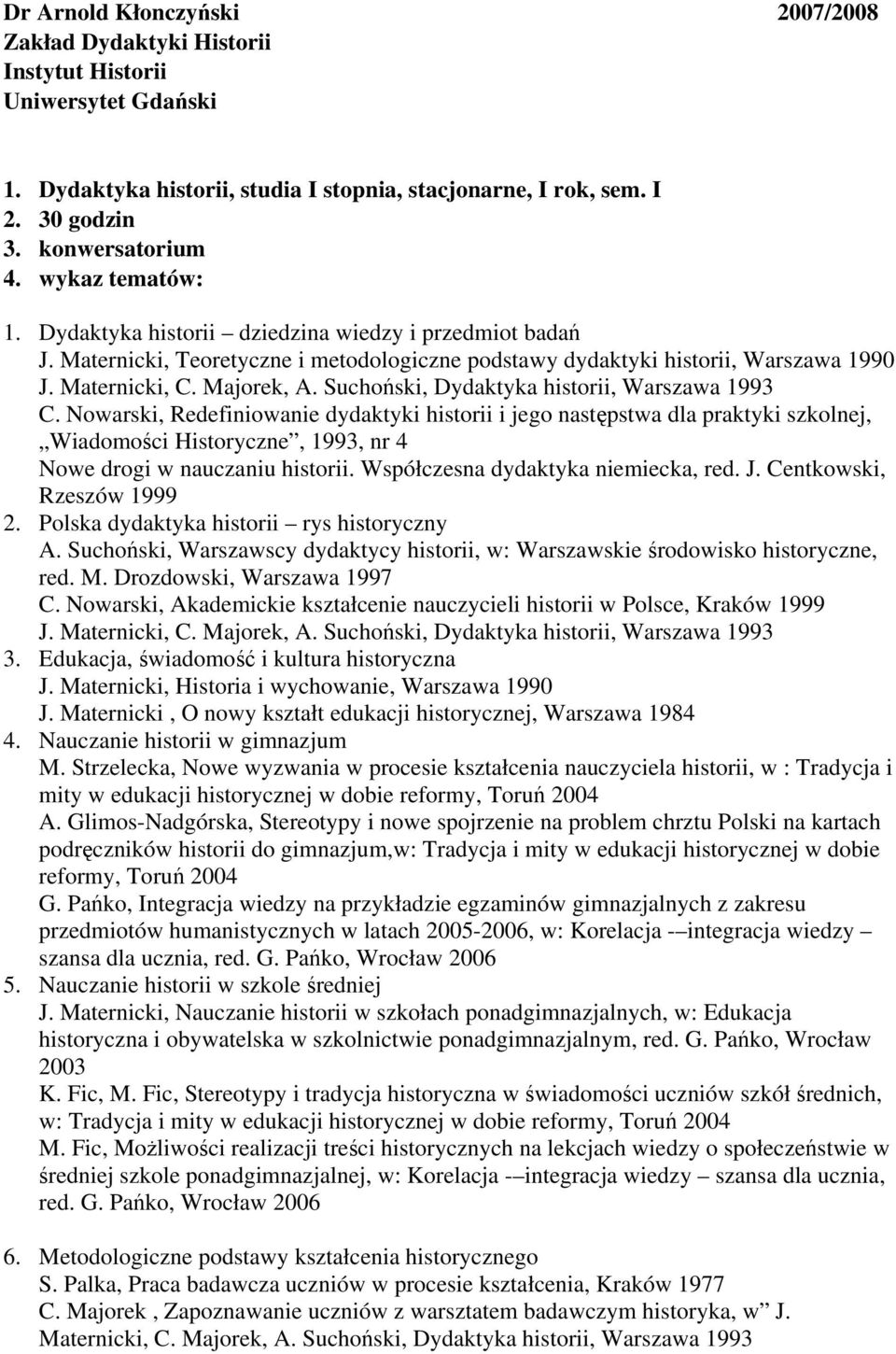 Dr Arnold Kłonczyński 2007/2008
Zakład Dydaktyki Historii
Instytut Historii
Uniwersytet Gdański

1. Dydaktyka historii, studia I stopnia, stacjonarne, I rok, sem. I
2. 30 godzin
3. konwersatorium
4. wykaz tematów:

1. Dydaktyka historii – dziedzina wiedzy i przedmiot badań
J. Maternicki, Teoretyczne i metodologiczne podstawy dydaktyki historii, Warszawa 1990
J. Maternicki, C. Majorek, A. Suchoński, Dydaktyka historii, Warszawa 1993
C. Nowarski, Redefiniowanie dydaktyki historii i jego następstwa dla praktyki szkolnej, „Wiadomości Historyczne", 1993, nr 4
Nowe drogi w nauczaniu historii. Współczesna dydaktyka niemiecka, red. J. Centkowski, Rzeszów 1999
2. Polska dydaktyka historii – rys historyczny
A. Suchoński, Warszawscy dydaktycy historii, w: Warszawskie środowisko historyczne, red. M. Drozdowski, Warszawa 1997
C. Nowarski, Akademickie kształcenie nauczycieli historii w Polsce, Kraków 1999
J. Maternicki, C. Majorek, A. Suchoński, Dydaktyka historii, Warszawa 1993
3. Edukacja, świadomość i kultura historyczna
J. Maternicki, Historia i wychowanie, Warszawa 1990
J. Maternicki , O nowy kształt edukacji historycznej, Warszawa 1984
4. Nauczanie historii w gimnazjum
M. Strzelecka, Nowe wyzwania w procesie kształcenia nauczyciela historii, w : Tradycja i mity w edukacji historycznej w dobie reformy, Toruń 2004
A. Glimos-Nadgórska, Stereotypy i nowe spojrzenie na problem chrztu Polski na kartach podręczników historii do gimnazjum,w: Tradycja i mity w edukacji historycznej w dobie reformy, Toruń 2004
G. Pańko, Integracja wiedzy na przykładzie egzaminów gimnazjalnych z zakresu przedmiotów humanistycznych w latach 2005-2006, w: Korelacja -–integracja wiedzy – szansa dla ucznia, red. G. Pańko, Wrocław 2006
5. Nauczanie historii w szkole średniej
J. Maternicki, Nauczanie historii w szkołach ponadgimnazjalnych, w: Edukacja historyczna i obywatelska w szkolnictwie ponadgimnazjalnym, red. G. Pańko, Wrocław 2003
K. Fic, M. Fic, Stereotypy i tradycja historyczna w świadomości uczniów szkół średnich, w: Tradycja i mity w edukacji historycznej w dobie reformy, Toruń 2004
M. Fic, Możliwości realizacji treści historycznych na lekcjach wiedzy o społeczeństwie w średniej szkole ponadgimnazjalnej, w: Korelacja -–integracja wiedzy – szansa dla ucznia, red. G. Pańko, Wrocław 2006

6. Metodologiczne podstawy kształcenia historycznego
S. Palka, Praca badawcza uczniów w procesie kształcenia, Kraków 1977
C. Majorek , Zapoznawanie uczniów z warsztatem badawczym historyka, w" J. Maternicki, C. Majorek, A. Suchoński, Dydaktyka historii, Warszawa 1993